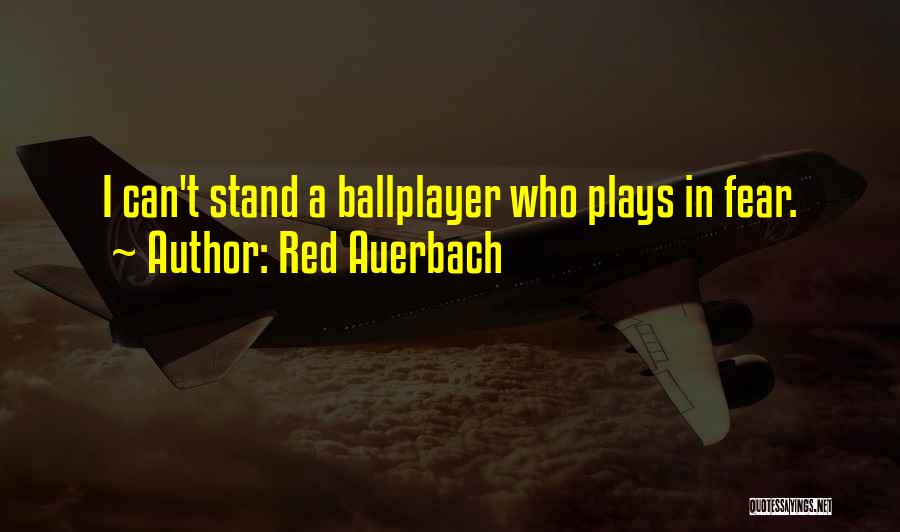 I can't stand a ballplayer who plays in fear.
~ Author: Red Auerbach

QUOTESSAYINGS.NET